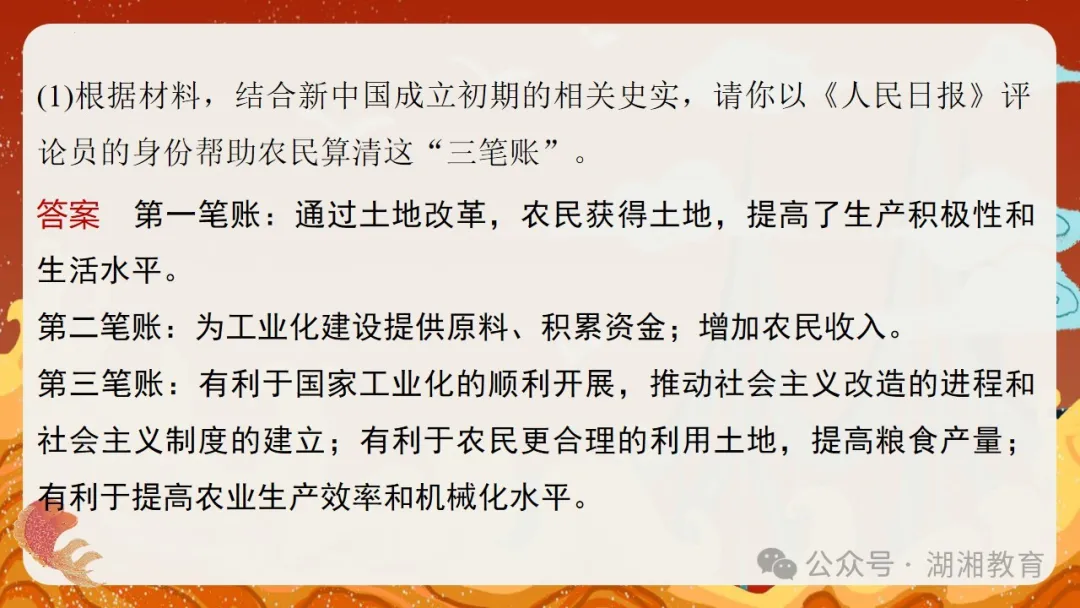 (1)根据材料，结合新中国成立初期的相关史实，请你以《人民日报》评论员的身份帮助农民算清这“三笔账”。

答案　第一笔账：通过土地改革，农民获得土地，提高了生产积极性和生活水平。

第二笔账：为工业化建设提供原料、积累资金；增加农民收入。

第三笔账：有利于国家工业化的顺利开展，推动社会主义改造的进程和社会主义制度的建立；有利于农民更合理的利用土地，提高粮食产量；有利于提高农业生产效率和机械化水平。

公众号 · 湖湘教育